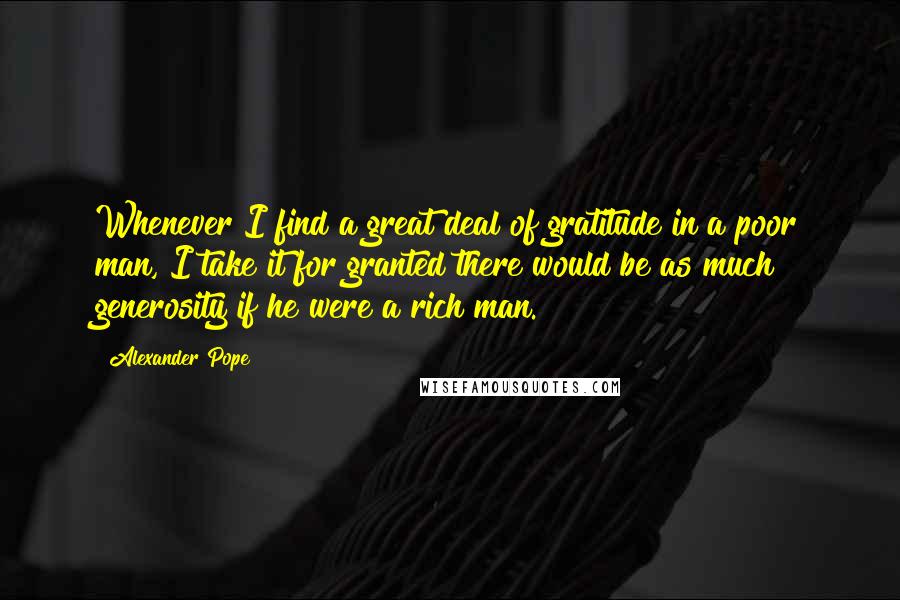 Whenever I find a great deal of gratitude in a poor man, I take it for granted there would be as much generosity if he were a rich man.

Alexander Pope

WISEFAMOUSQUOTES.COM